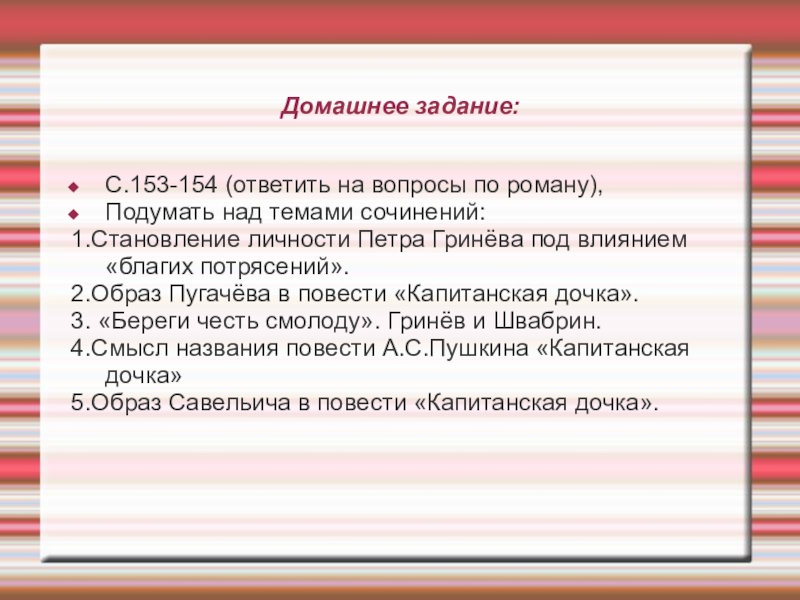 Домашнее задание:

С.153-154 (ответить на вопросы по роману),
Подумать над темами сочинений:
1.Становление личности Петра Гринёва под влиянием «благих потрясений».
2.Образ Пугачёва в повести «Капитанская дочка».
3. «Береги честь смолоду». Гринёв и Швабрин.
4.Смысл названия повести А.С.Пушкина «Капитанская дочка»
5.Образ Савельича в повести «Капитанская дочка».